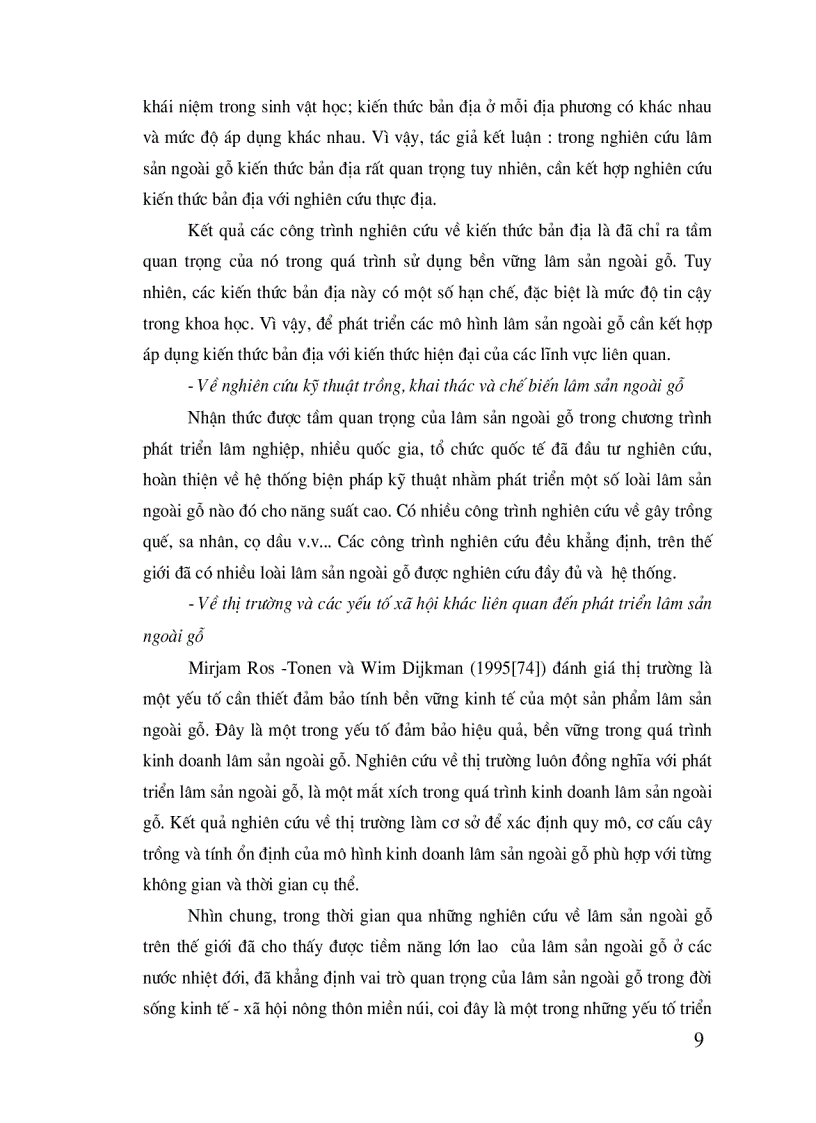 khái niệm trong sinh vật học; kiến thức bản địa ở mỗi địa phương có khác nhau và mức độ áp dụng khác nhau. Vì vậy, tác giả kết luận : trong nghiên cứu lâm sản ngoài gỗ kiến thức bản địa rất quan trọng tuy nhiên, cần kết hợp nghiên cứu kiến thức bản địa với nghiên cứu thực địa.

Kết quả các công trình nghiên cứu về kiến thức bản địa là đã chỉ ra tầm quan trọng của nó trong quá trình sử dụng bền vững lâm sản ngoài gỗ. Tuy nhiên, các kiến thức bản địa này có một số hạn chế, đặc biệt là mức độ tin cậy trong khoa học. Vì vậy, để phát triển các mô hình lâm sản ngoài gỗ cần kết hợp áp dụng kiến thức bản địa với kiến thức hiện đại của các lĩnh vực liên quan.

- Về nghiên cứu kỹ thuật trồng, khai thác và chế biến lâm sản ngoài gỗ

Nhận thức được tầm quan trọng của lâm sản ngoài gỗ trong chương trình phát triển lâm nghiệp, nhiều quốc gia, tổ chức quốc tế đã đầu tư nghiên cứu, hoàn thiện về hệ thống biện pháp kỹ thuật nhằm phát triển một số loài lâm sản ngoài gỗ nào đó cho năng suất cao. Có nhiều công trình nghiên cứu về gây trồng quế, sa nhân, cọ dầu v.v... Các công trình nghiên cứu đều khẳng định, trên thế giới đã có nhiều loài lâm sản ngoài gỗ được nghiên cứu đầy đủ và hệ thống.

- Về thị trường và các yếu tố xã hội khác liên quan đến phát triển lâm sản ngoài gỗ

Mirjam Ros -Tonen và Wim Dijkman (1995[74]) đánh giá thị trường là một yếu tố cần thiết đảm bảo tính bền vững kinh tế của một sản phẩm lâm sản ngoài gỗ. Đây là một trong yếu tố đảm bảo hiệu quả, bền vững trong quá trình kinh doanh lâm sản ngoài gỗ. Nghiên cứu về thị trường luôn đồng nghĩa với phát triển lâm sản ngoài gỗ, là một mắt xích trong quá trình kinh doanh lâm sản ngoài gỗ. Kết quả nghiên cứu về thị trường làm cơ sở để xác định quy mô, cơ cấu cây trồng và tính ổn định của mô hình kinh doanh lâm sản ngoài gỗ phù hợp với từng không gian và thời gian cụ thể.

Nhìn chung, trong thời gian qua những nghiên cứu về lâm sản ngoài gỗ trên thế giới đã cho thấy được tiềm năng lớn lao của lâm sản ngoài gỗ ở các nước nhiệt đới, đã khẳng định vai trò quan trọng của lâm sản ngoài gỗ trong đời sống kinh tế - xã hội nông thôn miền núi, coi đây là một trong những yếu tố triển

9